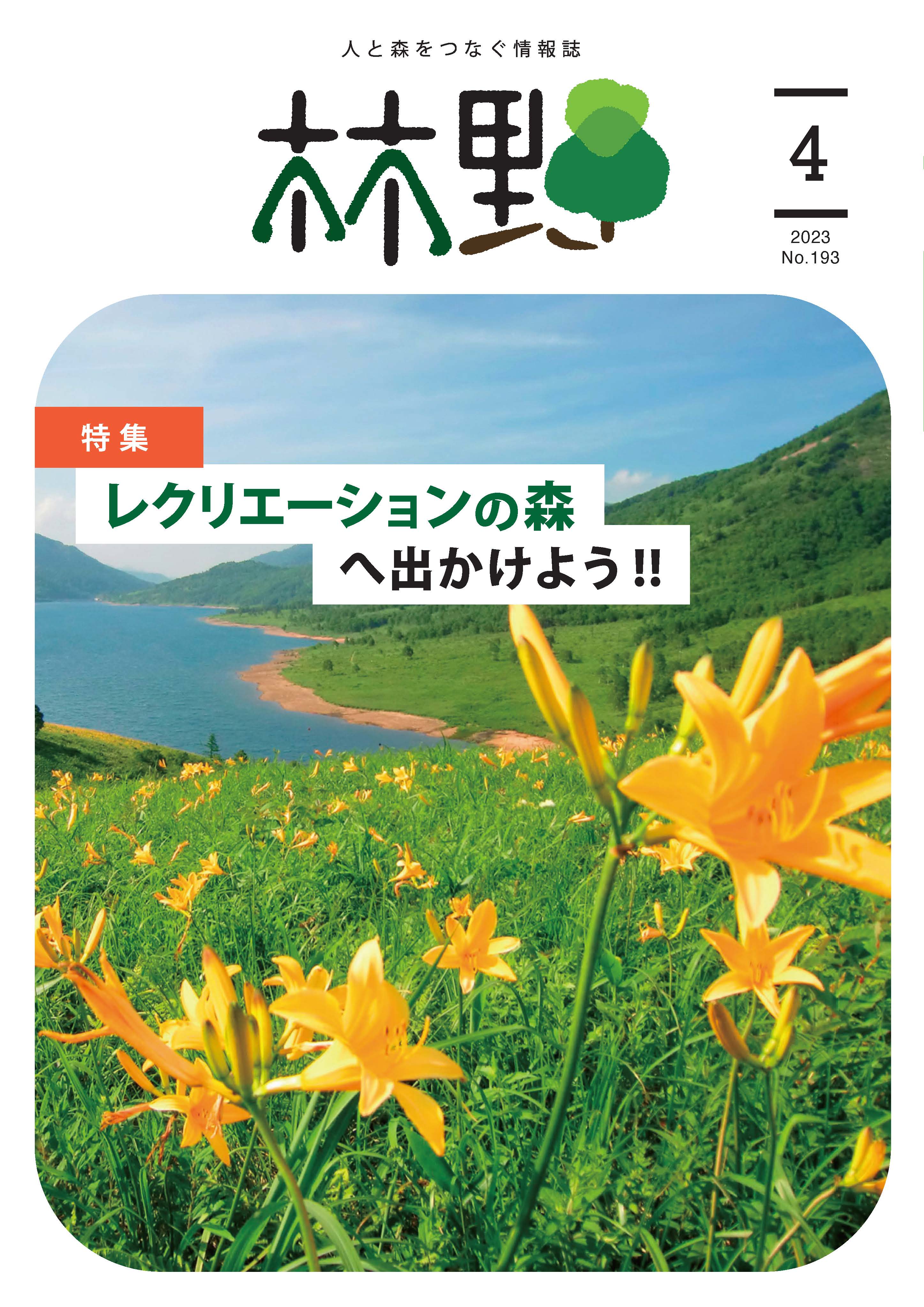 人と森をつなぐ情報誌

林野

4

2023
No.193

特集

レクリエーションの森
へ出かけよう!!